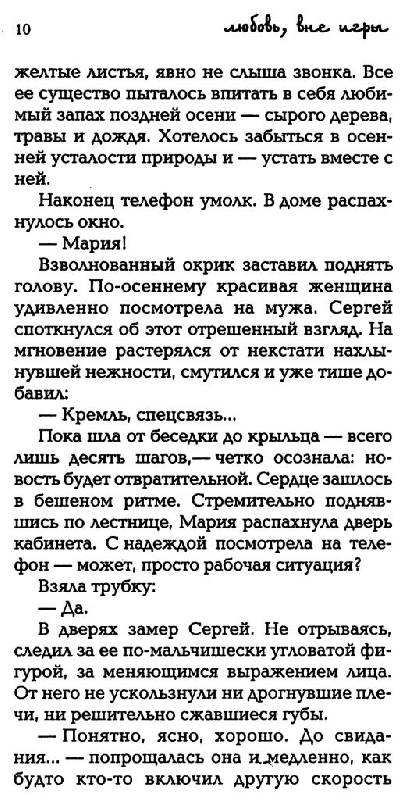 10 любовь, вне игры

желтые листья, явно не слыша звонка. Все ее существо пыталось впитать в себя любимый запах поздней осени — сырого дерева, травы и дождя. Хотелось забыться в осенней усталости природы и — устать вместе с ней.

Наконец телефон умолк. В доме распахнулось окно.

— Мария!

Взволнованный окрик заставил поднять голову. По-осеннему красивая женщина удивленно посмотрела на мужа. Сергей споткнулся об этот отрешенный взгляд. На мгновение растерялся от некстати нахлынувшей нежности, смутился и уже тише добавил:

— Кремль, спецсвязь...

Пока шла от беседки до крыльца — всего лишь десять шагов,— четко осознала: новость будет отвратительной. Сердце зашлось в бешеном ритме. Стремительно поднявшись по лестнице, Мария распахнула дверь кабинета. С надеждой посмотрела на телефон — может, просто рабочая ситуация?

Взяла трубку:

— Да.

В дверях замер Сергей. Не отрываясь, следил за ее по-мальчишески угловатой фигурой, за меняющимся выражением лица. От него не ускользнули ни дрогнувшие плечи, ни решительно сжавшиеся губы.

— Понятно, ясно, хорошо. До свидания... — попрощалась она и медленно, как будто кто-то включил другую скорость